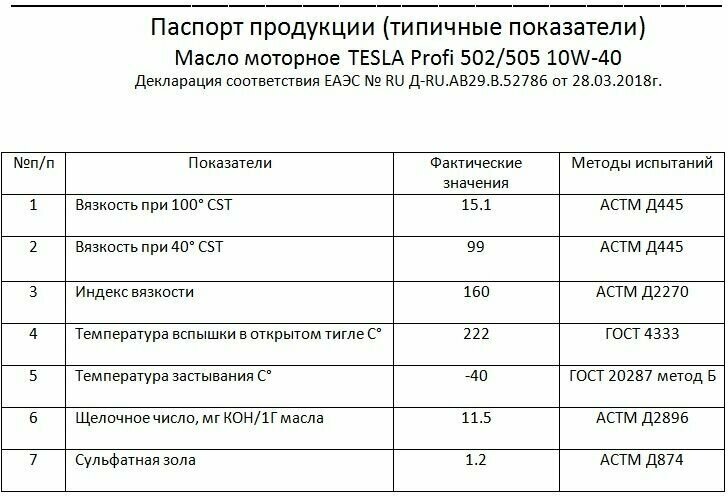 Паспорт продукции (типичные показатели)
Масло моторное TESLA Profi 502/505 10W-40
Декларация соответствия ЕАЭС № RU Д-RU.АВ29.В.52786 от 28.03.2018г.

| №п/п | Показатели | Фактические значения | Методы испытаний |
|---|---|---|---|
| 1 | Вязкость при 100° CST | 15.1 | АСТМ Д445 |
| 2 | Вязкость при 40° CST | 99 | АСТМ Д445 |
| 3 | Индекс вязкости | 160 | АСТМ Д2270 |
| 4 | Температура вспышки в открытом тигле С° | 222 | ГОСТ 4333 |
| 5 | Температура застывания С° | -40 | ГОСТ 20287 метод Б |
| 6 | Щелочное число, мг КОН/1Г масла | 11.5 | АСТМ Д2896 |
| 7 | Сульфатная зола | 1.2 | АСТМ Д874 |